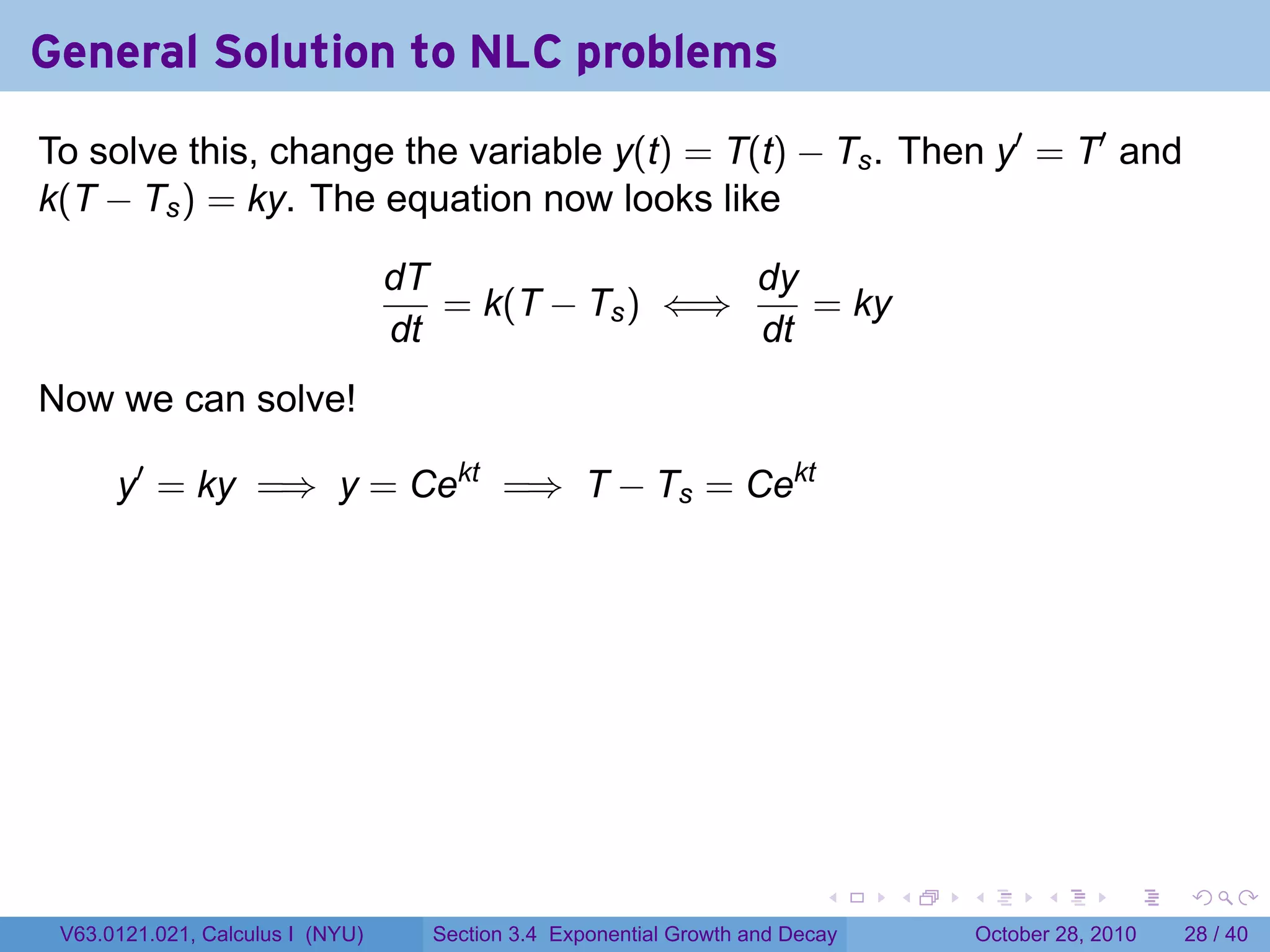 General Solution to NLC problems

To solve this, change the variable $y(t) = T(t) - T_s$. Then $y' = T'$ and $k(T - T_s) = ky$. The equation now looks like

$$\frac{dT}{dt} = k(T - T_s) \iff \frac{dy}{dt} = ky$$

Now we can solve!

$$y' = ky \implies y = Ce^{kt} \implies T - T_s = Ce^{kt}$$

V63.0121.021, Calculus I (NYU) Section 3.4 Exponential Growth and Decay October 28, 2010 28 / 40